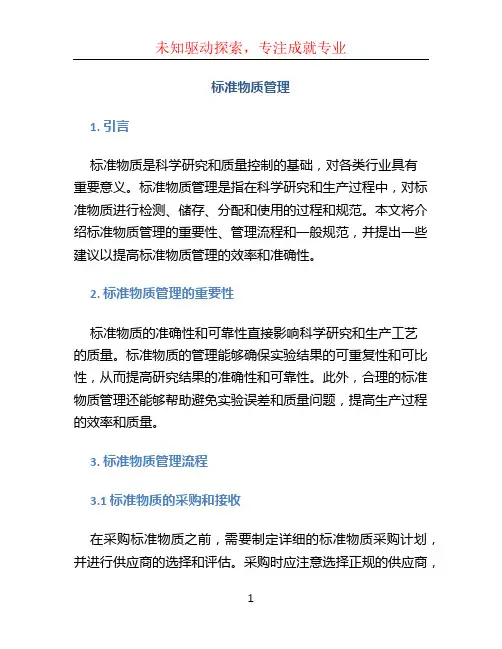 未知驱动探索，专注成就专业

标准物质管理

1. 引言

标准物质是科学研究和质量控制的基础，对各类行业具有重要意义。标准物质管理是指在科学研究和生产过程中，对标准物质进行检测、储存、分配和使用的过程和规范。本文将介绍标准物质管理的重要性、管理流程和一般规范，并提出一些建议以提高标准物质管理的效率和准确性。

2. 标准物质管理的重要性

标准物质的准确性和可靠性直接影响科学研究和生产工艺的质量。标准物质的管理能够确保实验结果的可重复性和可比性，从而提高研究结果的准确性和可靠性。此外，合理的标准物质管理还能够帮助避免实验误差和质量问题，提高生产过程的效率和质量。

3. 标准物质管理流程

3.1 标准物质的采购和接收

在采购标准物质之前，需要制定详细的标准物质采购计划，并进行供应商的选择和评估。采购时应注意选择正规的供应商，

1